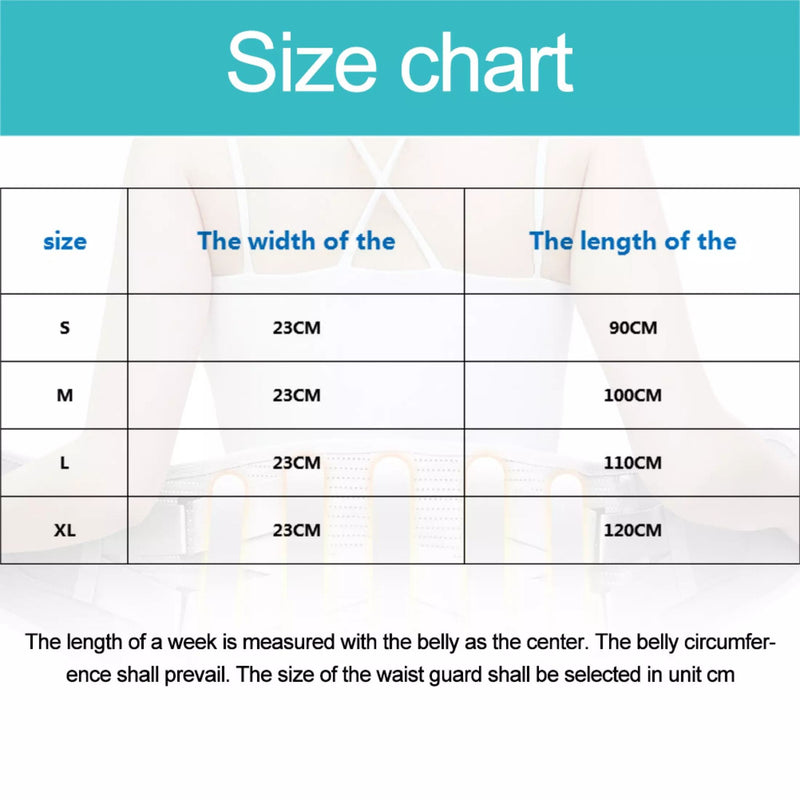 Size chart

| size | The width of the | The length of the |
|---|---|---|
| S | 23CM | 90CM |
| M | 23CM | 100CM |
| L | 23CM | 110CM |
| XL | 23CM | 120CM |

The length of a week is measured with the belly as the center. The belly circumference shall prevail. The size of the waist guard shall be selected in unit cm